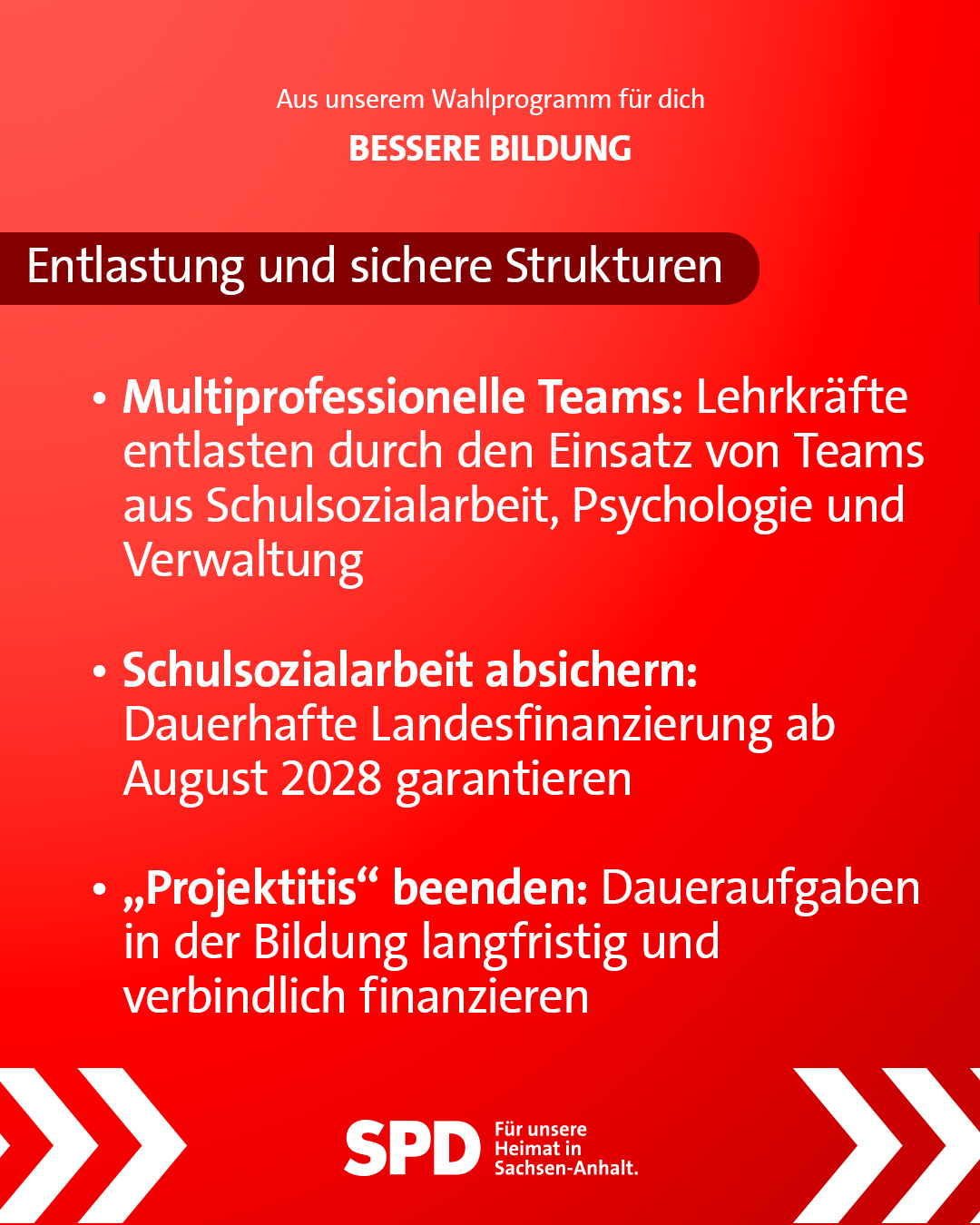 Aus unserem Wahlprogramm für dich

BESSERE BILDUNG

Entlastung und sichere Strukturen

• Multiprofessionelle Teams: Lehrkräfte entlasten durch den Einsatz von Teams aus Schulsozialarbeit, Psychologie und Verwaltung

• Schulsozialarbeit absichern: Dauerhafte Landesfinanzierung ab August 2028 garantieren

• „Projektitis“ beenden: Daueraufgaben in der Bildung langfristig und verbindlich finanzieren

SPD

Für unsere
Heimat in
Sachsen-Anhalt.